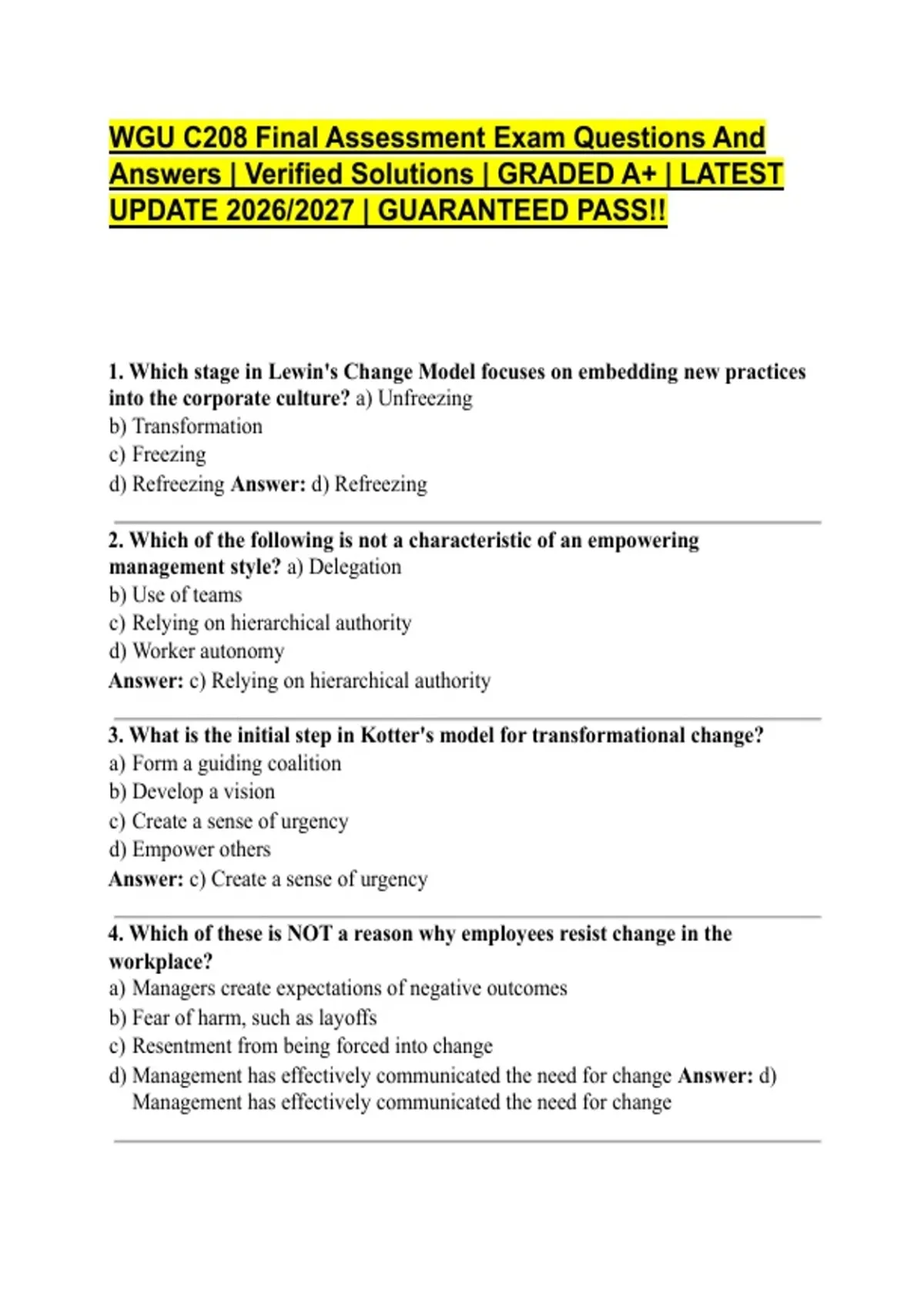 WGU C208 Final Assessment Exam Questions And Answers | Verified Solutions | GRADED A+ | LATEST UPDATE 2026/2027 | GUARANTEED PASS!!

1. Which stage in Lewin's Change Model focuses on embedding new practices into the corporate culture? a) Unfreezing
b) Transformation
c) Freezing
d) Refreezing Answer: d) Refreezing

2. Which of the following is not a characteristic of an empowering management style? a) Delegation
b) Use of teams
c) Relying on hierarchical authority
d) Worker autonomy
Answer: c) Relying on hierarchical authority

3. What is the initial step in Kotter's model for transformational change?
a) Form a guiding coalition
b) Develop a vision
c) Create a sense of urgency
d) Empower others
Answer: c) Create a sense of urgency

4. Which of these is NOT a reason why employees resist change in the workplace?
a) Managers create expectations of negative outcomes
b) Fear of harm, such as layoffs
c) Resentment from being forced into change
d) Management has effectively communicated the need for change Answer: d) Management has effectively communicated the need for change